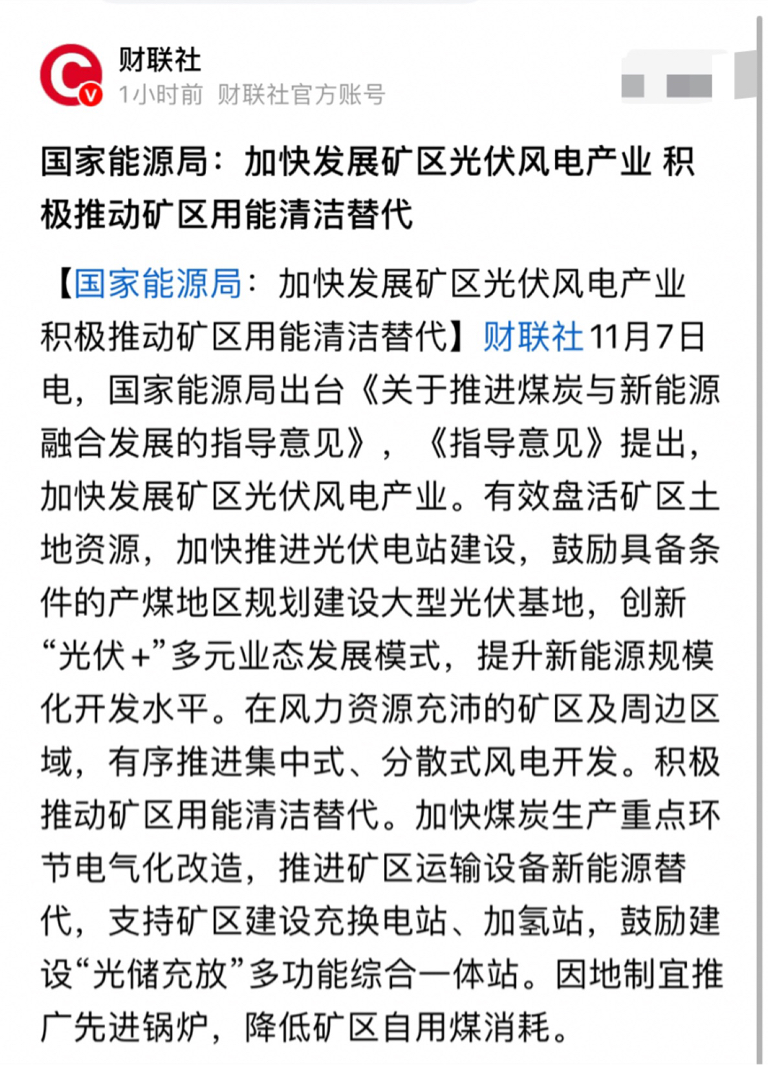 财联社
1小时前 财联社官方账号

国家能源局：加快发展矿区光伏风电产业 积极推动矿区用能清洁替代

【国家能源局：加快发展矿区光伏风电产业 积极推动矿区用能清洁替代】财联社11月7日电，国家能源局出台《关于推进煤炭与新能源融合发展的指导意见》，《指导意见》提出，加快发展矿区光伏风电产业。有效盘活矿区土地资源，加快推进光伏电站建设，鼓励具备条件的产煤地区规划建设大型光伏基地，创新“光伏+”多元业态发展模式，提升新能源规模化开发水平。在风力资源充沛的矿区及周边区域，有序推进集中式、分散式风电开发。积极推动矿区用能清洁替代。加快煤炭生产重点环节电气化改造，推进矿区运输设备新能源替代，支持矿区建设充换电站、加氢站，鼓励建设“光储充放”多功能综合一体站。因地制宜推广先进锅炉，降低矿区自用煤消耗。